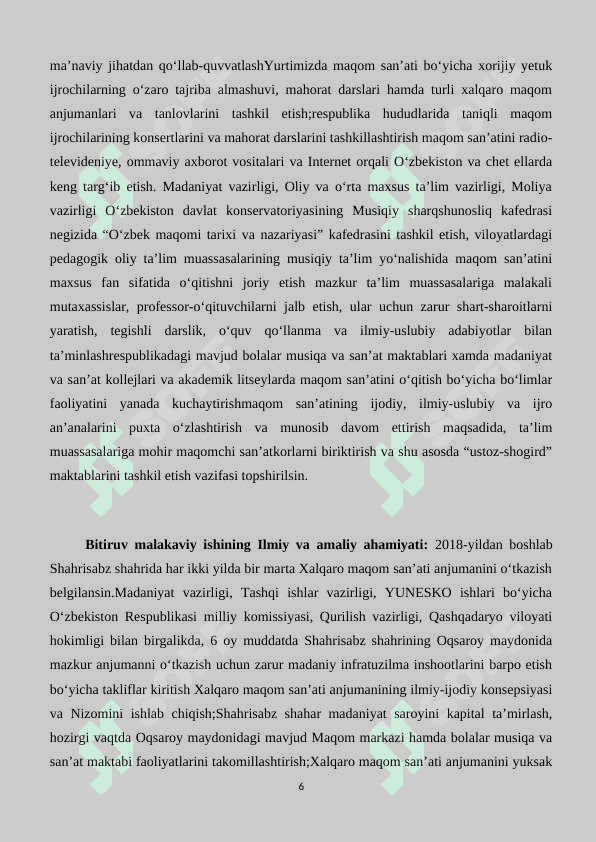 ma’naviy jihatdan qo‘llab-quvvatlashYurtimizda maqom san’ati bo‘yicha xorijiy yetuk ijrochilarning o‘zaro tajriba almashuvi, mahorat darslari hamda turli xalqaro maqom anjumanlari va tanlovlarini tashkil etish;respublika hududlarida taniqli maqom ijrochilarining konsertlarini va mahorat darslarini tashkillashtirish maqom san’atini radio-televideniye, ommaviy axborot vositalari va Internet orqali O‘zbekiston va chet ellarda keng targ‘ib etish. Madaniyat vazirligi, Oliy va o‘rta maxsus ta’lim vazirligi, Moliya vazirligi O‘zbekiston davlat konservatoriyasining Musiqiy sharqshunosliq kafedrasi negizida “O‘zbek maqomi tarixi va nazariyasi” kafedrasini tashkil etish, viloyatlardagi pedagogik oliy ta’lim muassasalarining musiqiy ta’lim yo‘nalishida maqom san’atini maxsus fan sifatida o‘qitishni joriy etish mazkur ta’lim muassasalariga malakali mutaxassislar, professor-o‘qituvchilarni jalb etish, ular uchun zarur shart-sharoitlarni yaratish, tegishli darslik, o‘quv qo‘llanma va ilmiy-uslubiy adabiyotlar bilan ta’minlashrespublikadagi mavjud bolalar musiqa va san’at maktablari xamda madaniyat va san’at kollejlari va akademik litseylarda maqom san’atini o‘qitish bo‘yicha bo‘limlar faoliyatini yanada kuchaytirishmaqom san’atining ijodiy, ilmiy-uslubiy va ijro an’analarini puxta o‘zlashtirish va munosib davom ettirish maqsadida, ta’lim muassasalariga mohir maqomchi san’atkorlarni biriktirish va shu asosda “ustoz-shogird” maktablarini tashkil etish vazifasi topshirilsin.

**Bitiruv malakaviy ishining Ilmiy va amaliy ahamiyati:** 2018-yildan boshlab Shahrisabz shahrida har ikki yilda bir marta Xalqaro maqom san’ati anjumanini o‘tkazish belgilansin.Madaniyat vazirligi, Tashqi ishlar vazirligi, YUNESKO ishlari bo‘yicha O‘zbekiston Respublikasi milliy komissiyasi, Qurilish vazirligi, Qashqadaryo viloyati hokimligi bilan birgalikda, 6 oy muddatda Shahrisabz shahrining Oqsaroy maydonida mazkur anjumanni o‘tkazish uchun zarur madaniy infratuzilma inshootlarini barpo etish bo‘yicha takliflar kiritish Xalqaro maqom san’ati anjumanining ilmiy-ijodiy konsepsiyasi va Nizomini ishlab chiqish;Shahrisabz shahar madaniyat saroyini kapital ta’mirlash, hozirgi vaqtda Oqsaroy maydonidagi mavjud Maqom markazi hamda bolalar musiqa va san’at maktabi faoliyatlarini takomillashtirish;Xalqaro maqom san’ati anjumanini yuksak

6